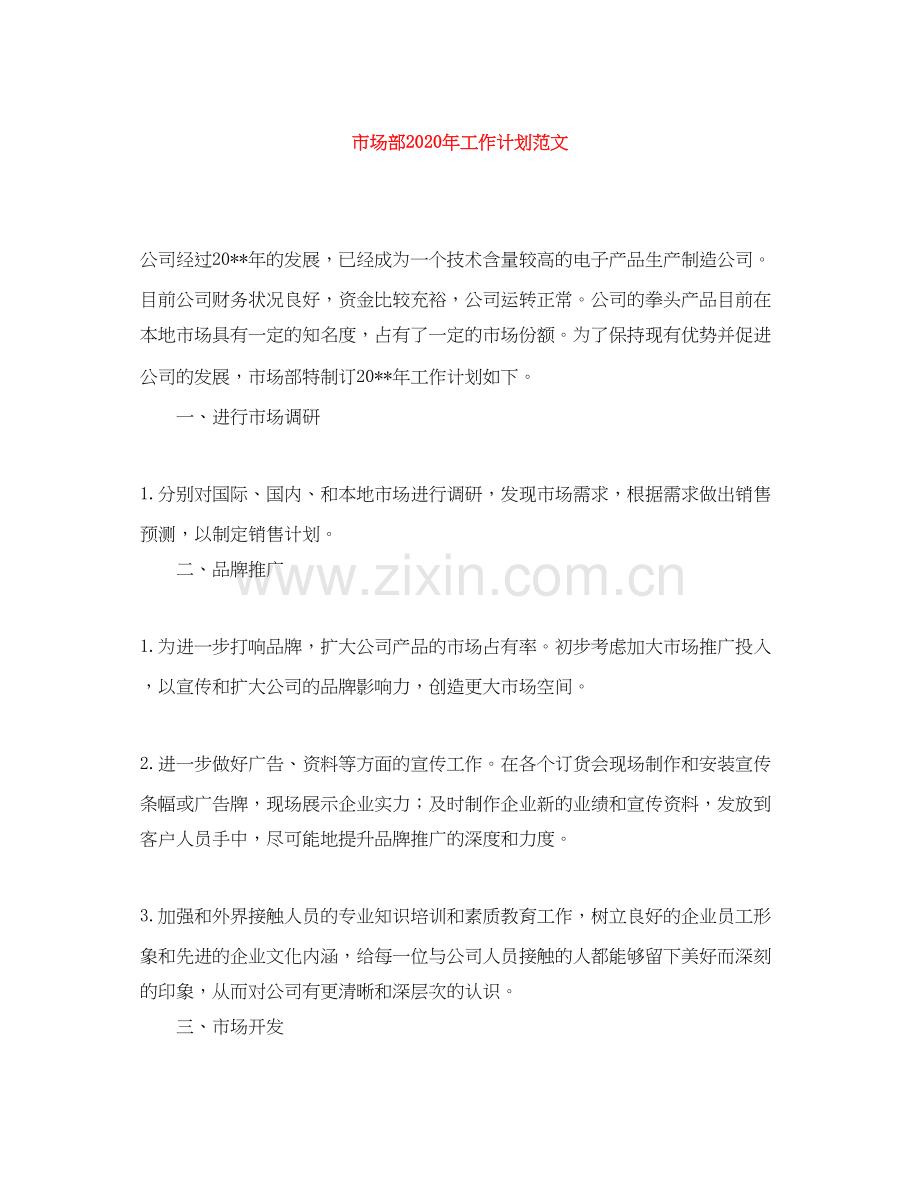 市场部2020年工作计划范文

公司经过20**年的发展，已经成为一个技术含量较高的电子产品生产制造公司。目前公司财务状况良好，资金比较充裕，公司运转正常。公司的拳头产品目前在本地市场具有一定的知名度，占有了一定的市场份额。为了保持现有优势并促进公司的发展，市场部特制订20**年工作计划如下。

一、进行市场调研

1.分别对国际、国内、和本地市场进行调研，发现市场需求，根据需求做出销售预测，以制定销售计划。

二、品牌推广

www.zixin.com.cn

1.为进一步打响品牌，扩大公司产品的市场占有率。初步考虑加大市场推广投入，以宣传和扩大公司的品牌影响力，创造更大市场空间。

2.进一步做好广告、资料等方面的宣传工作。在各个订货会现场制作和安装宣传条幅或广告牌，现场展示企业实力；及时制作企业新的业绩和宣传资料，发放到客户人员手中，尽可能地提升品牌推广的深度和力度。

3.加强和外界接触人员的专业知识培训和素质教育工作，树立良好的企业员工形象和先进的企业文化内涵，给每一位与公司人员接触的人都能够留下美好而深刻的印象，从而对公司有更清晰和深层次的认识。

三、市场开发